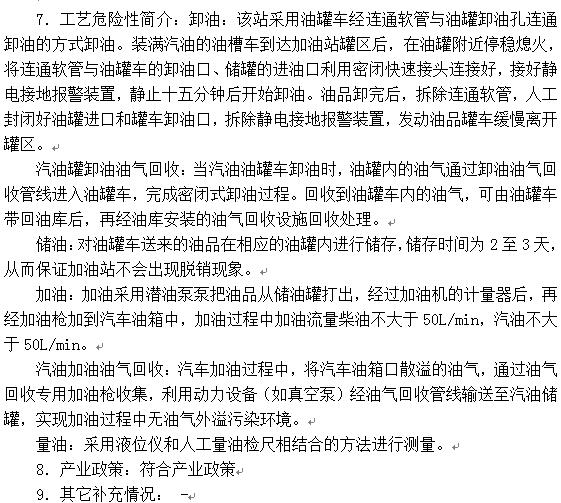 7. 工艺危险性简介：卸油：该站采用油罐车经连通软管与油罐卸油孔连通卸油的方式卸油。装满汽油的油槽车到达加油站罐区后，在油罐附近停稳熄火，将连通软管与油罐车的卸油口、储罐的进油口利用密闭快速接头连接好，接好静电接地报警装置，静止十五分钟后开始卸油。油品卸完后，拆除连通软管，人工封闭好油罐进口和罐车卸油口，拆除静电接地报警装置，发动油品罐车缓慢离开罐区。

汽油罐卸油油气回收：当汽油油罐车卸油时，油罐内的油气通过卸油油气回收管线进入油罐车，完成密闭式卸油过程。回收到油罐车内的油气，可由油罐车带回油库后，再经油库安装的油气回收设施回收处理。

储油：对油罐车送来的油品在相应的油罐内进行储存，储存时间为 2 至 3 天，从而保证加油站不会出现脱销现象。

加油：加油采用潜油泵泵把油品从储油罐打出，经过加油机的计量器后，再经加油枪加到汽车油箱中，加油过程中加油流量柴油不大于 50L/min，汽油不大于 50L/min。

汽油加油油气回收：汽车加油过程中，将汽车油箱口散溢的油气，通过油气回收专用加油枪收集，利用动力设备（如真空泵）经油气回收管线输送至汽油储罐，实现加油过程中无油气外溢污染环境。

量油：采用液位仪和人工量油检尺相结合的方法进行测量。

8. 产业政策：符合产业政策

9. 其它补充情况： -